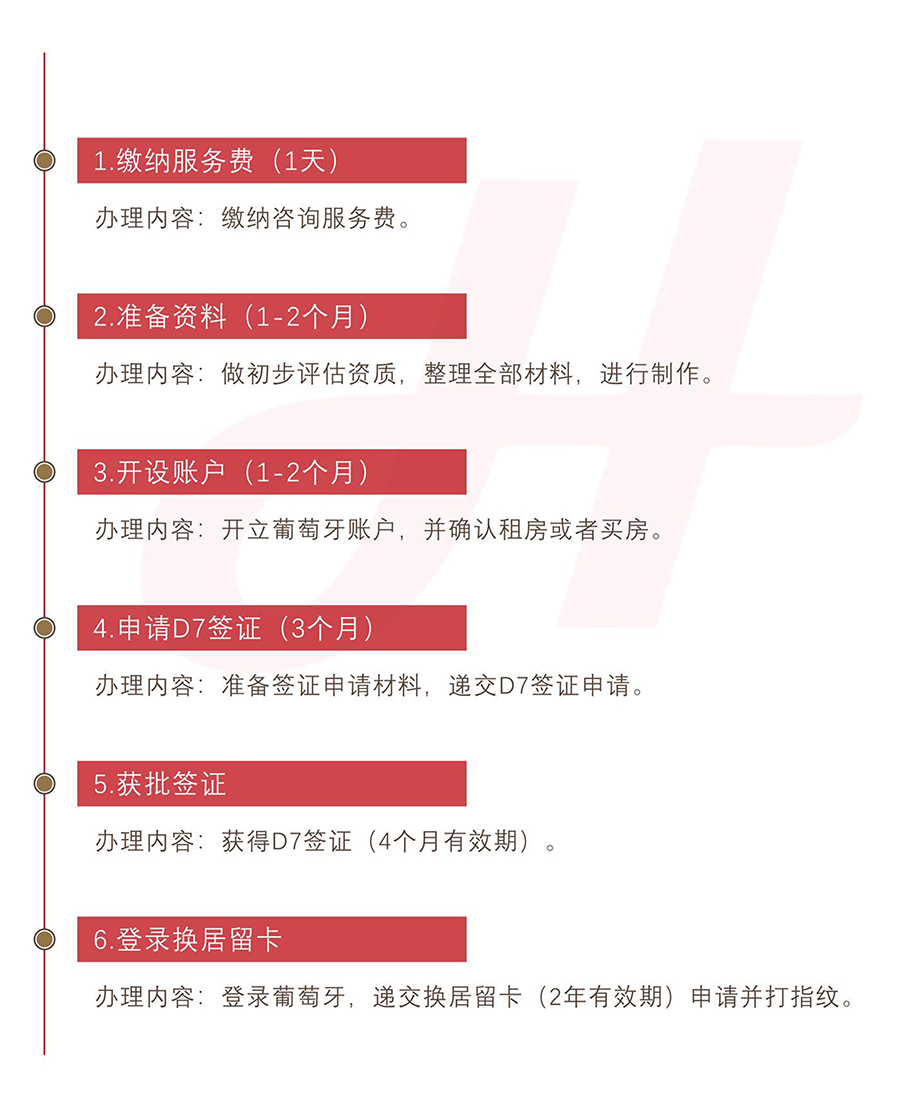 1.缴纳服务费（1天）

办理内容：缴纳咨询服务费。

2.准备资料（1-2个月）

办理内容：做初步评估资质，整理全部材料，进行制作。

3.开设账户（1-2个月）

办理内容：开立葡萄牙账户，并确认租房或者买房。

4.申请D7签证（3个月）

办理内容：准备签证申请材料，递交D7签证申请。

5.获批签证

办理内容：获得D7签证（4个月有效期）。

6.登录换居留卡

办理内容：登录葡萄牙，递交换居留卡（2年有效期）申请并打指纹。